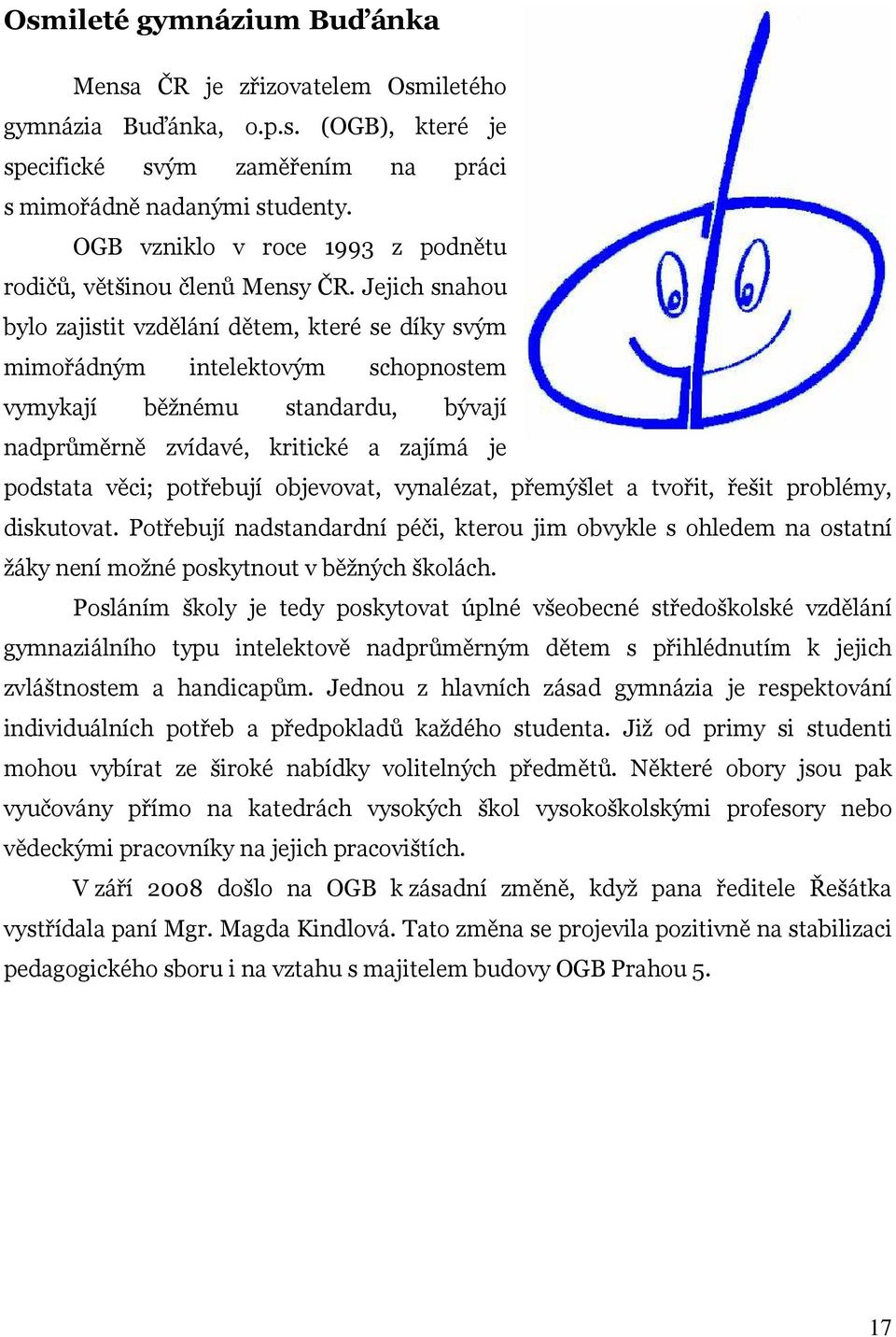 Osmileté gymnázium Buďánka

Mensa ČR je zřizovatelem Osmiletého gymnázia Buďánka, o.p.s. (OGB), které je specifické svým zaměřením na práci s mimořádně nadanými studenty.

OGB vzniklo v roce 1993 z podnětu rodičů, většinou členů Mensy ČR. Jejich snahou bylo zajistit vzdělání dětem, které se díky svým mimořádným intelektovým schopnostem vymykají běžnému standardu, bývají nadprůměrně zvídavé, kritické a zajímá je podstata věci; potřebují objevovat, vynalézat, přemýšlet a tvořit, řešit problémy, diskutovat. Potřebují nadstandardní péči, kterou jim obvykle s ohledem na ostatní žáky není možné poskytnout v běžných školách.

Posláním školy je tedy poskytovat úplné všeobecné středoškolské vzdělání gymnaziálního typu intelektově nadprůměrným dětem s přihlédnutím k jejich zvláštnostem a handicapům. Jednou z hlavních zásad gymnázia je respektování individuálních potřeb a předpokladů každého studenta. Již od primy si studenti mohou vybírat ze široké nabídky volitelných předmětů. Některé obory jsou pak vyučovány přímo na katedrách vysokých škol vysokoškolskými profesory nebo vědeckými pracovníky na jejich pracovištích.

V září 2008 došlo na OGB k zásadní změně, když pana ředitele Řešátka vystřídala paní Mgr. Magda Kindlová. Tato změna se projevila pozitivně na stabilizaci pedagogického sboru i na vztahu s majitelem budovy OGB Prahou 5.

17